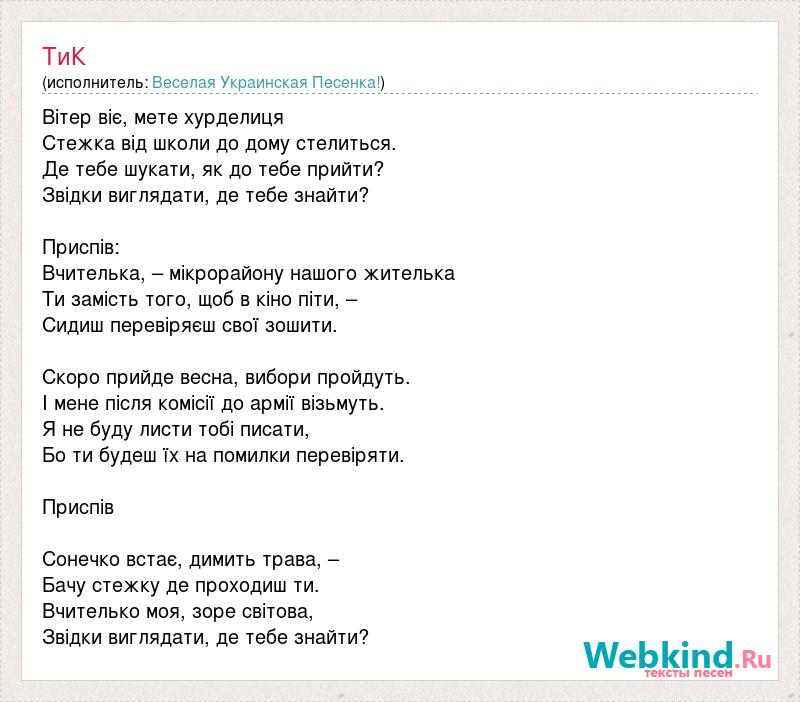 ТиК
(исполнитель: Веселая Украинская Песенка!)

Вітер віє, мете хурделиця
Стежка від школи до дому стелиться.
Де тебе шукати, як до тебе прийти?
Звідки виглядати, де тебе знайти?

Приспів:
Вчителька, – мікрорайону нашого жителька
Ти замість того, щоб в кіно піти, –
Сидиш перевіряєш свої зошити.

Скоро прийде весна, вибори пройдуть.
І мене після комісії до армії візьмуть.
Я не буду листи тобі писати,
Бо ти будеш їх на помилки перевіряти.

Приспів

Сонечко встає, димить трава, –
Бачу стежку де проходиш ти.
Вчителько моя, зоре світова,
Звідки виглядати, де тебе знайти?

Webkind.Ru
тексты песен